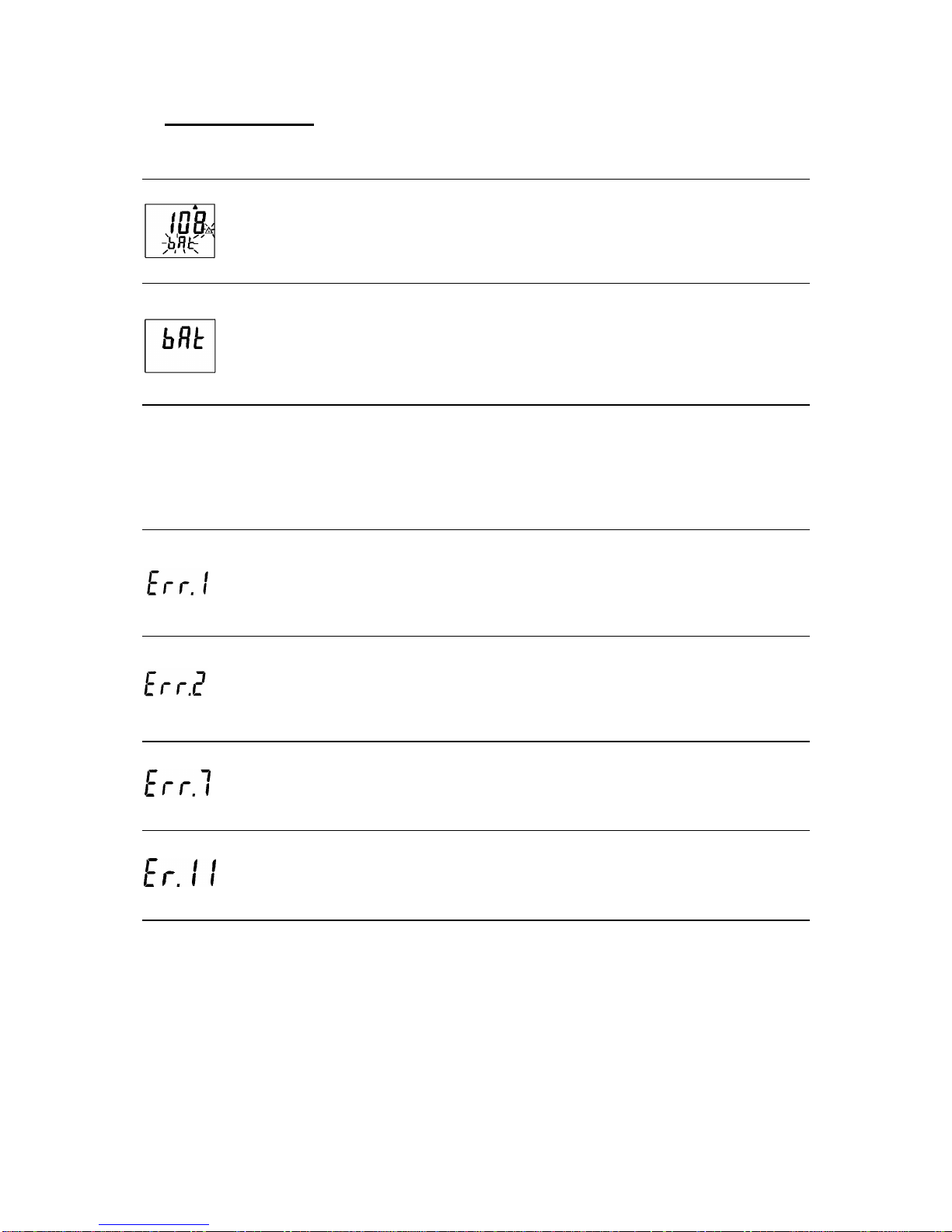 108
bAt

bAt

Err.1

Err.2

Err.7

Er.11